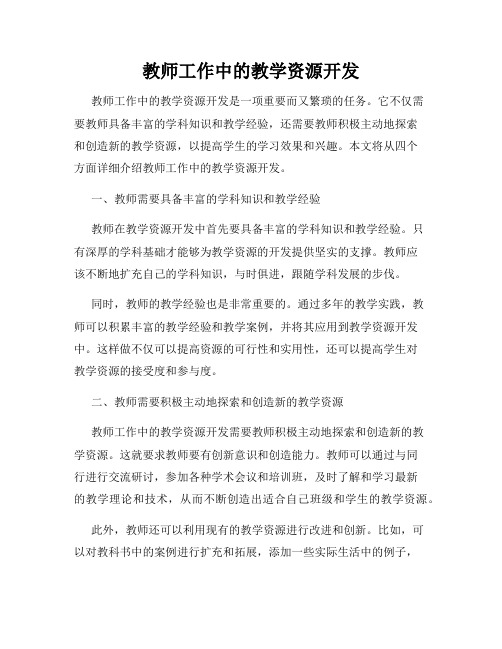 教师工作中的教学资源开发

教师工作中的教学资源开发是一项重要而又繁琐的任务。它不仅需要教师具备丰富的学科知识和教学经验，还需要教师积极主动地探索和创造新的教学资源，以提高学生的学习效果和兴趣。本文将从四个方面详细介绍教师工作中的教学资源开发。

一、教师需要具备丰富的学科知识和教学经验

教师在教学资源开发中首先要具备丰富的学科知识和教学经验。只有深厚的学科基础才能够为教学资源的开发提供坚实的支撑。教师应该不断地扩充自己的学科知识，与时俱进，跟随学科发展的步伐。

同时，教师的教学经验也是非常重要的。通过多年的教学实践，教师可以积累丰富的教学经验和教学案例，并将其应用到教学资源开发中。这样做不仅可以提高资源的可行性和实用性，还可以提高学生对教学资源的接受度和参与度。

二、教师需要积极主动地探索和创造新的教学资源

教师工作中的教学资源开发需要教师积极主动地探索和创造新的教学资源。这就要求教师要有创新意识和创造能力。教师可以通过与同行进行交流研讨，参加各种学术会议和培训班，及时了解和学习最新的教学理论和技术，从而不断创造出适合自己班级和学生的教学资源。

此外，教师还可以利用现有的教学资源进行改进和创新。比如，可以对教科书中的案例进行扩充和拓展，添加一些实际生活中的例子，